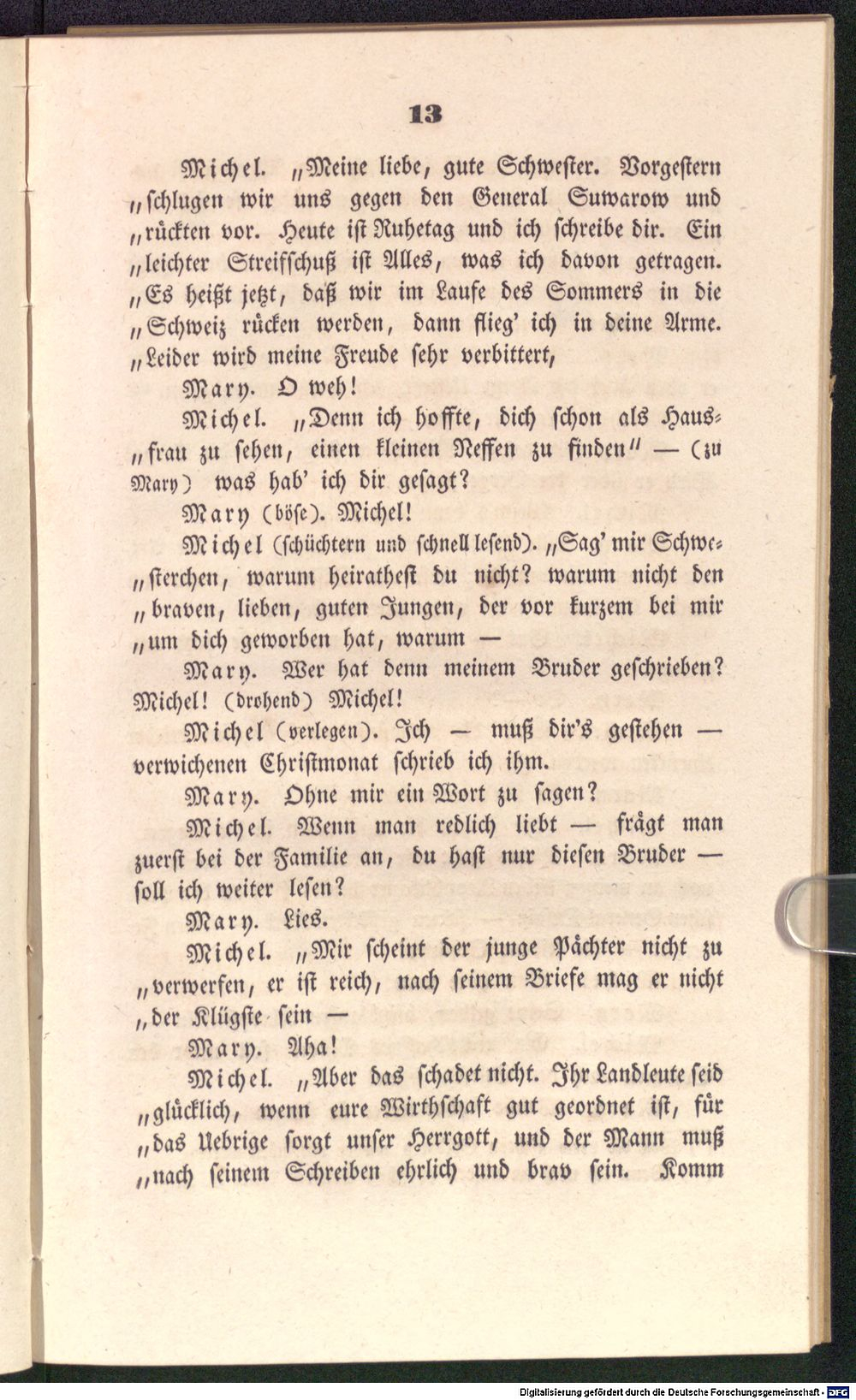 13

Michel. „Meine liebe, gute Schwester. Vorgestern „schlugen wir uns gegen den General Suwarow und „rückten vor. Heute ist Ruhetag und ich schreibe dir. Ein „leichter Streifschuß ist Alles, was ich davon getragen. „Es heißt jetzt, daß wir im Laufe des Sommers in die „Schweiz rücken werden, dann flieg' ich in deine Arme. „Leider wird meine Freude sehr verbittert,

Mary. O weh!

Michel. „Denn ich hoffte, dich schon als Hausfrau zu sehen, einen kleinen Neffen zu finden" — (zu Mary) was hab' ich dir gesagt?

Mary (böse). Michel!

Michel (schüchtern und schnell lesend). „Sag' mir Schwesterchen, warum heirathest du nicht? warum nicht den „braven, lieben, guten Jungen, der vor kurzem bei mir „um dich geworben hat, warum —

Mary. Wer hat denn meinem Bruder geschrieben? Michel! (drohend) Michel!

Michel (verlegen). Ich — muß dir's gestehen — verwichenen Christmonat schrieb ich ihm.

Mary. Ohne mir ein Wort zu sagen?

Michel. Wenn man redlich liebt — frägt man zuerst bei der Familie an, du hast nur diesen Bruder — soll ich weiter lesen?

Mary. Lies.

Michel. „Mir scheint der junge Pächter nicht zu „verwerfen, er ist reich, nach seinem Briefe mag er nicht „der Klügste sein —

Mary. Aha!

Michel. „Aber das schadet nicht. Ihr Landleute seid „glücklich, wenn eure Wirthschaft gut geordnet ist, für „das Uebrige sorgt unser Herrgott, und der Mann muß „nach seinem Schreiben ehrlich und brav sein. Komm

Digitalisierung gefördert durch die Deutsche Forschungsgemeinschaft · DFG